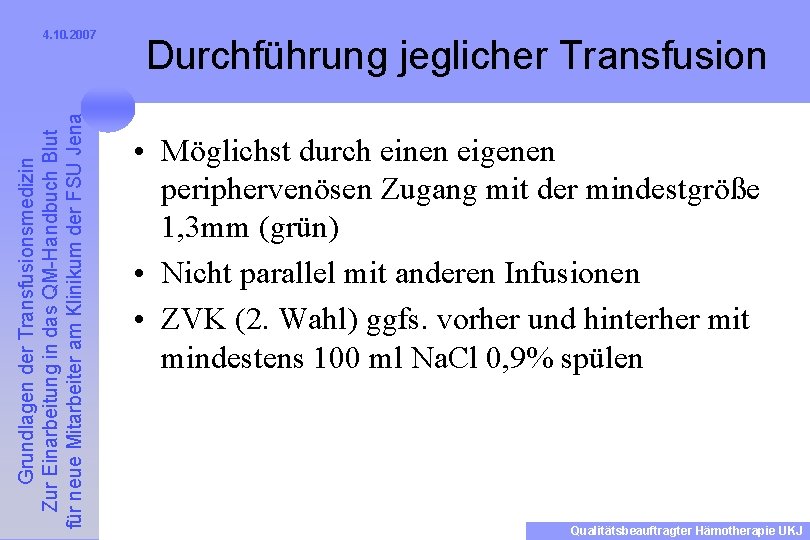 4.10.2007

Durchführung jeglicher Transfusion

Grundlagen der Transfusionsmedizin
Zur Einarbeitung in das QM-Handbuch Blut
für neue Mitarbeiter am Klinikum der FSU Jena

• Möglichst durch einen eigenen periphervenösen Zugang mit der mindestgröße 1,3mm (grün)

• Nicht parallel mit anderen Infusionen

• ZVK (2. Wahl) ggfs. vorher und hinterher mit mindestens 100 ml NaCl 0,9% spülen

Qualitätsbeauftragter Hämotherapie UKJ